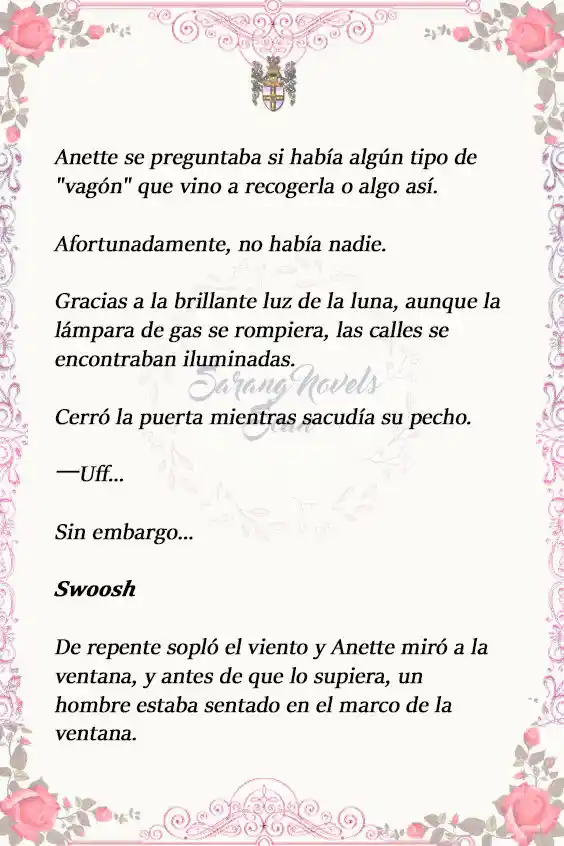 Anette se preguntaba si había algún tipo de "vagón" que vino a recogerla o algo así.

Afortunadamente, no había nadie.

Gracias a la brillante luz de la luna, aunque la lámpara de gas se rompiera, las calles se encontraban iluminadas.

Sarang Novels

Cerró la puerta mientras sacudía su pecho.

—Uff...

Sin embargo...

Swoosh

De repente sopló el viento y Anette miró a la ventana, y antes de que lo supiera, un hombre estaba sentado en el marco de la ventana.